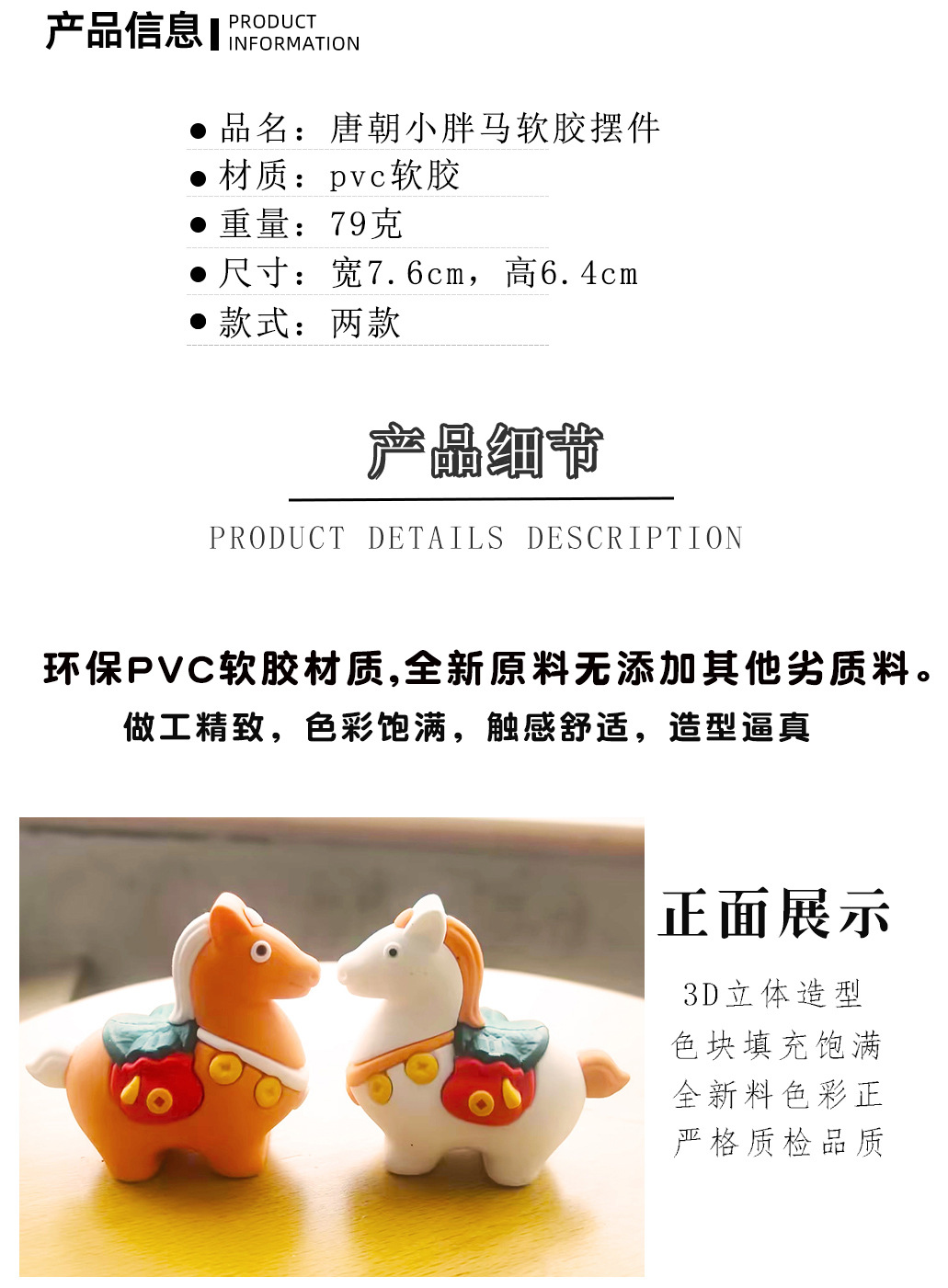 产品信息 PRODUCT INFORMATION

• 品名：唐朝小胖马软胶摆件
• 材质：pvc软胶
• 重量：79克
• 尺寸：宽7.6cm，高6.4cm
• 款式：两款

产品细节

PRODUCT DETAILS DESCRIPTION

环保PVC软胶材质,全新原料无添加其他劣质料。

做工精致，色彩饱满，触感舒适，造型逼真

正面展示

3D立体造型
色块填充饱满
全新料色彩正
严格质检品质